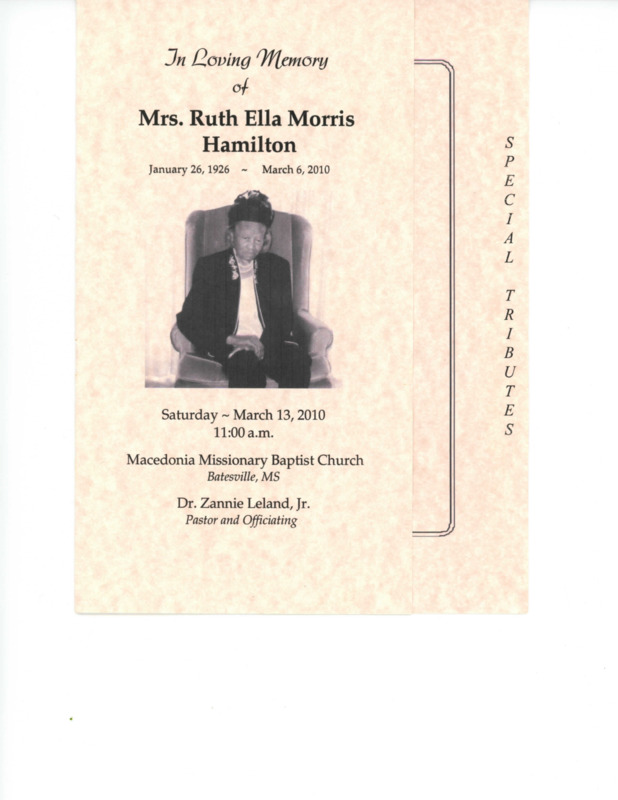 In Loving Memory
of

Mrs. Ruth Ella Morris Hamilton

January 26, 1926 ~ March 6, 2010

Saturday ~ March 13, 2010
11:00 a.m.

Macedonia Missionary Baptist Church
Batesville, MS

Dr. Zannie Leland, Jr.
Pastor and Officiating

SPECIAL TRIBUTES